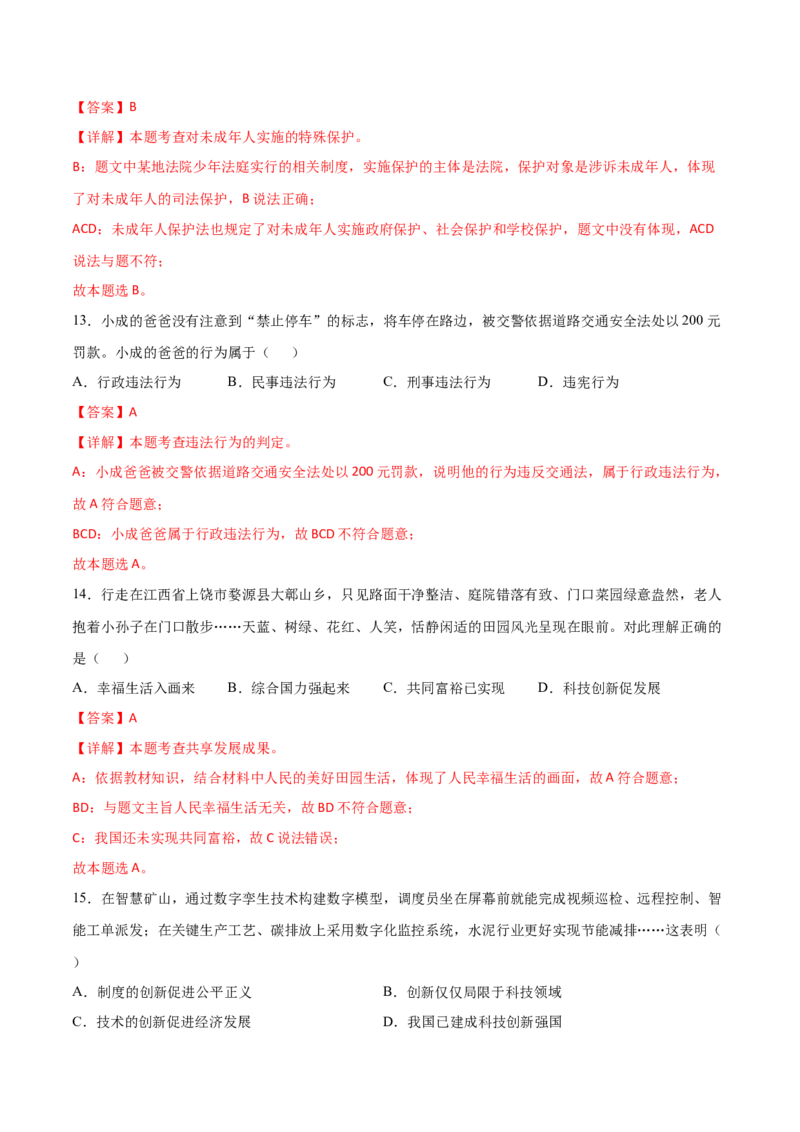 【答案】B

【详解】本题考查对未成年人实施的特殊保护。

B：题文中某地法院少年法庭实行的相关制度，实施保护的主体是法院，保护对象是涉诉未成年人，体现了对未成年人的司法保护，B说法正确；

ACD：未成年人保护法也规定了对未成年人实施政府保护、社会保护和学校保护，题文中没有体现，ACD说法与题不符；

故本题选B。

13．小成的爸爸没有注意到“禁止停车”的标志，将车停在路边，被交警依据道路交通安全法处以200元罚款。小成的爸爸的行为属于（　　）

A．行政违法行为　　B．民事违法行为　　C．刑事违法行为　　D．违宪行为

【答案】A

【详解】本题考查违法行为的判定。

A：小成爸爸被交警依据道路交通安全法处以200元罚款，说明他的行为违反交通法，属于行政违法行为，故A符合题意；

BCD：小成爸爸属于行政违法行为，故BCD不符合题意；

故本题选A。

14．行走在江西省上饶市婺源县大鄣山乡，只见路面干净整洁、庭院错落有致、门口菜园绿意盎然，老人抱着小孙子在门口散步……天蓝、树绿、花红、人笑，恬静闲适的田园风光呈现在眼前。对此理解正确的是（　　）

A．幸福生活入画来　B．综合国力强起来　C．共同富裕已实现　D．科技创新促发展

【答案】A

【详解】本题考查共享发展成果。

A：依据教材知识，结合材料中人民的美好田园生活，体现了人民幸福生活的画面，故A符合题意；

BD：与题文主旨人民幸福生活无关，故BD不符合题意；

C：我国还未实现共同富裕，故C说法错误；

故本题选A。

15．在智慧矿山，通过数字孪生技术构建数字模型，调度员坐在屏幕前就能完成视频巡检、远程控制、智能工单派发；在关键生产工艺、碳排放上采用数字化监控系统，水泥行业更好实现节能减排……这表明（　　）

A．制度的创新促进公平正义　　B．创新仅仅局限于科技领域

C．技术的创新促进经济发展　　D．我国已建成科技创新强国